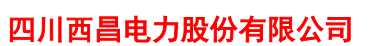 四川西昌电力股份有限公司